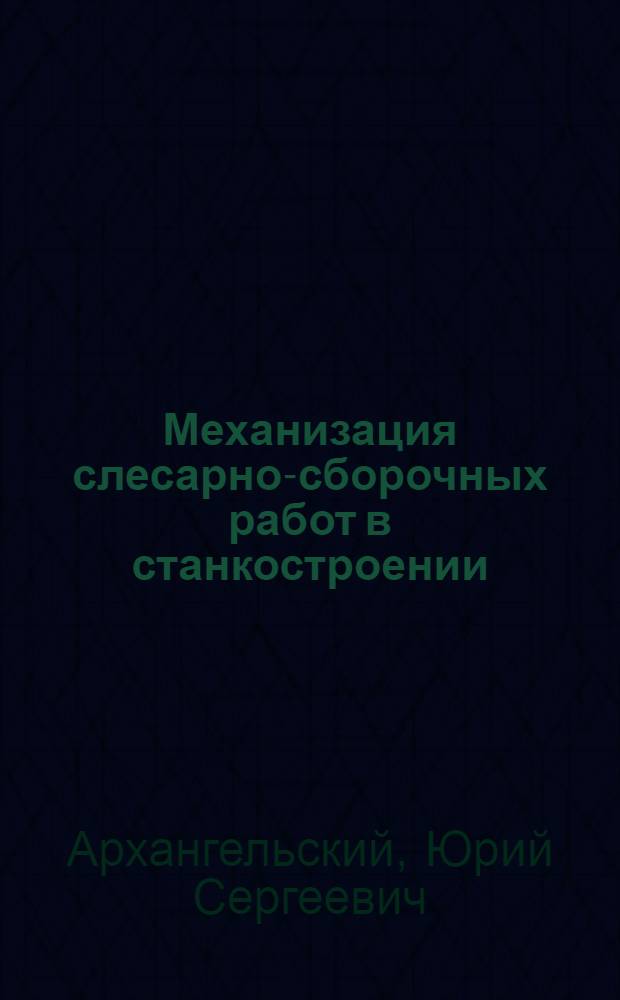 Механизация слесарно-сборочных работ в станкостроении

Архангельский, Юрий Сергеевич